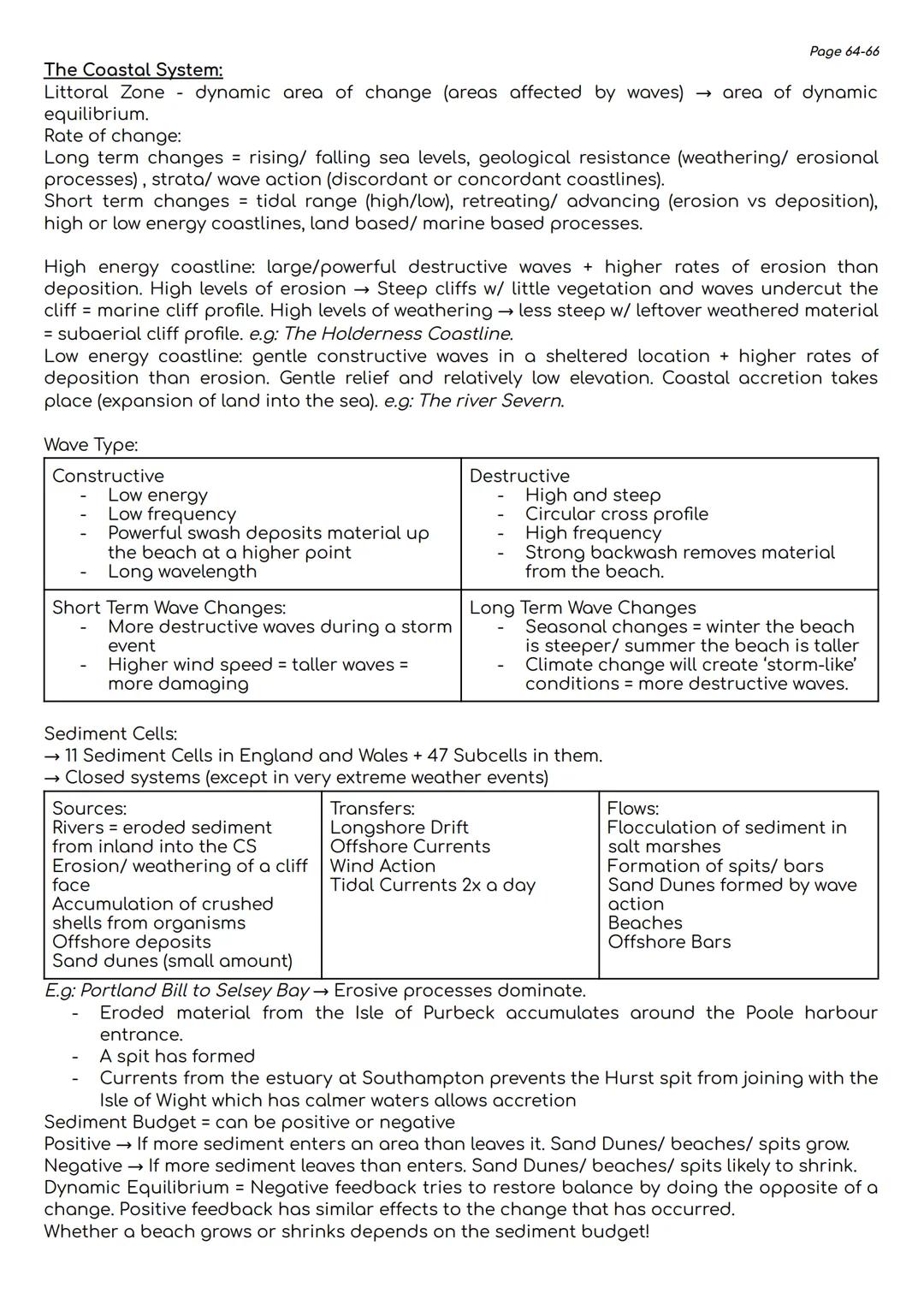 Page 64-66

The Coastal System:
Littoral Zone - dynamic area of change (areas affected by waves) → area of dynamic equilibrium.
Rate of change:
Long term changes = rising/ falling sea levels, geological resistance (weathering/ erosional processes) , strata/ wave action (discordant or concordant coastlines).
Short term changes = tidal range (high/low), retreating/ advancing (erosion vs deposition), high or low energy coastlines, land based/ marine based processes.

High energy coastline: large/powerful destructive waves + higher rates of erosion than deposition. High levels of erosion → Steep cliffs w/ little vegetation and waves undercut the cliff = marine cliff profile. High levels of weathering → less steep w/ leftover weathered material = subaerial cliff profile. e.g: The Holderness Coastline.
Low energy coastline: gentle constructive waves in a sheltered location + higher rates of deposition than erosion. Gentle relief and relatively low elevation. Coastal accretion takes place (expansion of land into the sea). e.g: The river Severn.

Wave Type:

| Constructive<br>- Low energy<br>- Low frequency<br>- Powerful swash deposits material up the beach at a higher point<br>- Long wavelength | Destructive<br>- High and steep<br>- Circular cross profile<br>- High frequency<br>- Strong backwash removes material from the beach. |
|---|---|
| Short Term Wave Changes:<br>- More destructive waves during a storm event<br>- Higher wind speed = taller waves = more damaging | Long Term Wave Changes<br>- Seasonal changes = winter the beach is steeper/ summer the beach is taller<br>- Climate change will create 'storm-like' conditions = more destructive waves. |

Sediment Cells:
→ 11 Sediment Cells in England and Wales + 47 Subcells in them.
→ Closed systems (except in very extreme weather events)

| Sources:<br>Rivers = eroded sediment from inland into the CS<br>Erosion/ weathering of a cliff face<br>Accumulation of crushed shells from organisms<br>Offshore deposits<br>Sand dunes (small amount) | Transfers:<br>Longshore Drift<br>Offshore Currents<br>Wind Action<br>Tidal Currents 2x a day | Flows:<br>Flocculation of sediment in salt marshes<br>Formation of spits/ bars<br>Sand Dunes formed by wave action<br>Beaches<br>Offshore Bars |
|---|---|---|

E.g: Portland Bill to Selsey Bay → Erosive processes dominate.
- Eroded material from the Isle of Purbeck accumulates around the Poole harbour entrance.
- A spit has formed
- Currents from the estuary at Southampton prevents the Hurst spit from joining with the Isle of Wight which has calmer waters allows accretion
Sediment Budget = can be positive or negative
Positive → If more sediment enters an area than leaves it. Sand Dunes/ beaches/ spits grow.
Negative → If more sediment leaves than enters. Sand Dunes/ beaches/ spits likely to shrink.
Dynamic Equilibrium = Negative feedback tries to restore balance by doing the opposite of a change. Positive feedback has similar effects to the change that has occurred.
Whether a beach grows or shrinks depends on the sediment budget!